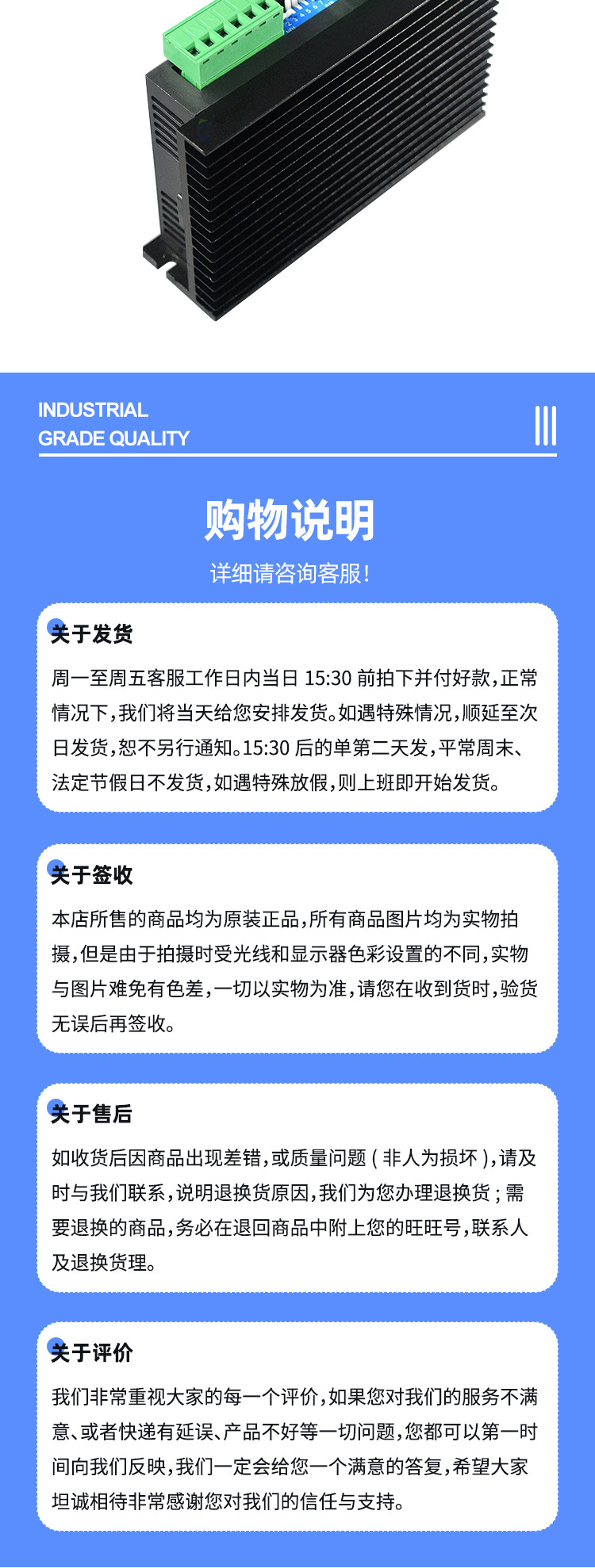 INDUSTRIAL
GRADE QUALITY

购物说明

详细请咨询客服!

关于发货

周一至周五客服工作日内当日15:30前拍下并付好款,正常情况下,我们将当天给您安排发货。如遇特殊情况,顺延至次日发货,恕不另行通知。15:30后的单第二天发,平常周末、法定节假日不发货,如遇特殊放假,则上班即开始发货。

关于签收

本店所售的商品均为原装正品,所有商品图片均为实物拍摄,但是由于拍摄时受光线和显示器色彩设置的不同,实物与图片难免有色差,一切以实物为准,请您在收到货时,验货无误后再签收。

关于售后

如收货后因商品出现差错,或质量问题(非人为损坏),请及时与我们联系,说明退换货原因,我们为您办理退换货;需要退换的商品,务必在退回商品中附上您的旺旺号,联系人及退换货理。

关于评价

我们非常重视大家的每一个评价,如果您对我们的服务不满意、或者快递有延误、产品不好等一切问题,您都可以第一时间向我们反映,我们一定会给您一个满意的答复,希望大家坦诚相待非常感谢您对我们的信任与支持。